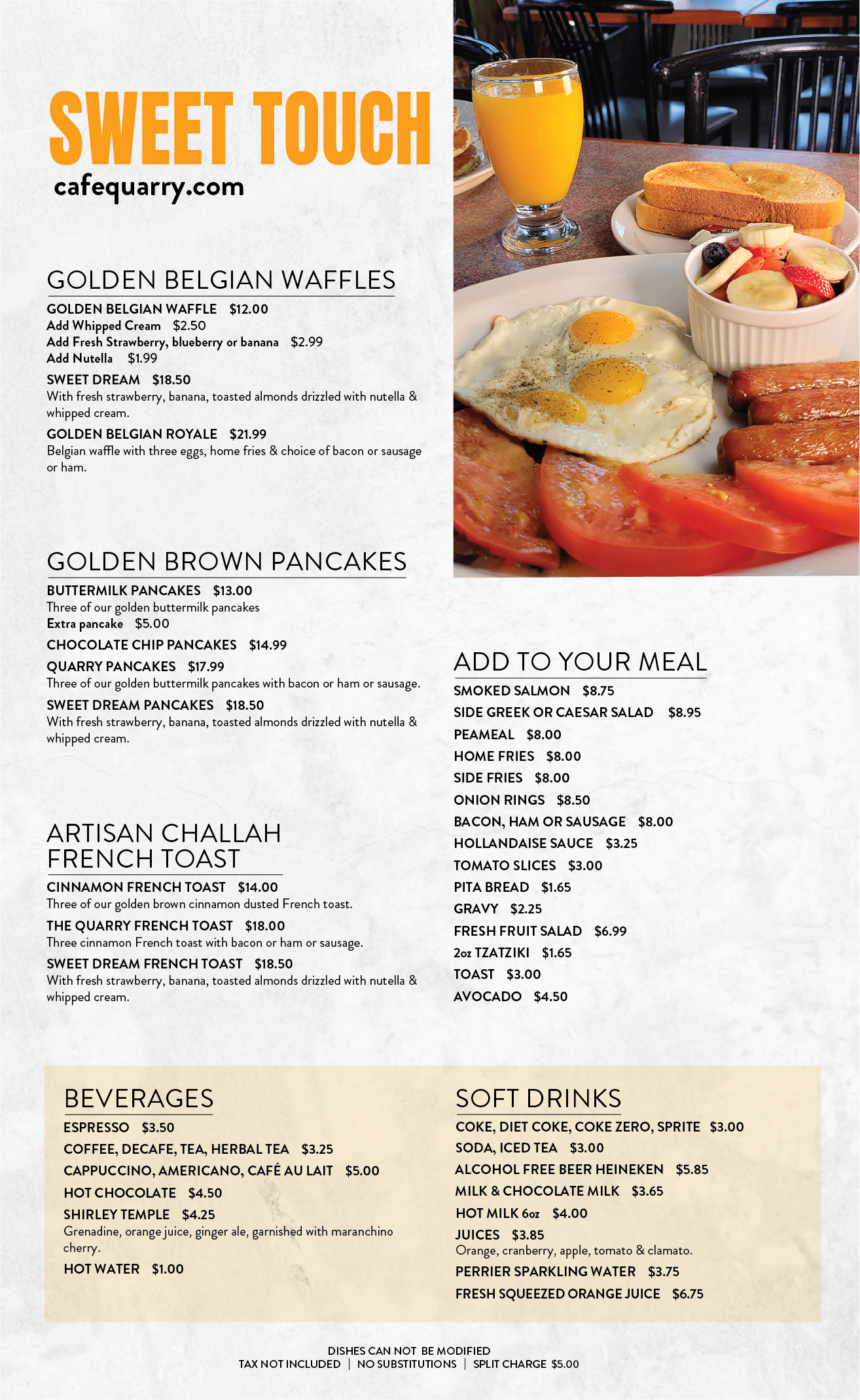 SWEET TOUCH
cafequarry.com

GOLDEN BELGIAN WAFFLES
GOLDEN BELGIAN WAFFLE $12.00
Add Whipped Cream $2.50
Add Fresh Strawberry, blueberry or banana $2.99
Add Nutella $1.99
SWEET DREAM $18.50
With fresh strawberry, banana, toasted almonds drizzled with nutella & whipped cream.
GOLDEN BELGIAN ROYALE $21.99
Belgian waffle with three eggs, home fries & choice of bacon or sausage or ham.

GOLDEN BROWN PANCAKES
BUTTERMILK PANCAKES $13.00
Three of our golden buttermilk pancakes
Extra pancake $5.00
CHOCOLATE CHIP PANCAKES $14.99
QUARRY PANCAKES $17.99
Three of our golden buttermilk pancakes with bacon or ham or sausage.
SWEET DREAM PANCAKES $18.50
With fresh strawberry, banana, toasted almonds drizzled with nutella & whipped cream.

ARTISAN CHALLAH FRENCH TOAST
CINNAMON FRENCH TOAST $14.00
Three of our golden brown cinnamon dusted French toast.
THE QUARRY FRENCH TOAST $18.00
Three cinnamon French toast with bacon or ham or sausage.
SWEET DREAM FRENCH TOAST $18.50
With fresh strawberry, banana, toasted almonds drizzled with nutella & whipped cream.

ADD TO YOUR MEAL
SMOKED SALMON $8.75
SIDE GREEK OR CAESAR SALAD $8.95
PEAMEAL $8.00
HOME FRIES $8.00
SIDE FRIES $8.00
ONION RINGS $8.50
BACON, HAM OR SAUSAGE $8.00
HOLLANDAISE SAUCE $3.25
TOMATO SLICES $3.00
PITA BREAD $1.65
GRAVY $2.25
FRESH FRUIT SALAD $6.99
2oz TZATZIKI $1.65
TOAST $3.00
AVOCADO $4.50

BEVERAGES
ESPRESSO $3.50
COFFEE, DECAFE, TEA, HERBAL TEA $3.25
CAPPUCCINO, AMERICANO, CAFÉ AU LAIT $5.00
HOT CHOCOLATE $4.50
SHIRLEY TEMPLE $4.25
Grenadine, orange juice, ginger ale, garnished with maranchino cherry.
HOT WATER $1.00

SOFT DRINKS
COKE, DIET COKE, COKE ZERO, SPRITE $3.00
SODA, ICED TEA $3.00
ALCOHOL FREE BEER HEINEKEN $5.85
MILK & CHOCOLATE MILK $3.65
HOT MILK 6oz $4.00
JUICES $3.85
Orange, cranberry, apple, tomato & clamato.
PERRIER SPARKLING WATER $3.75
FRESH SQUEEZED ORANGE JUICE $6.75

DISHES CAN NOT BE MODIFIED
TAX NOT INCLUDED | NO SUBSTITUTIONS | SPLIT CHARGE $5.00